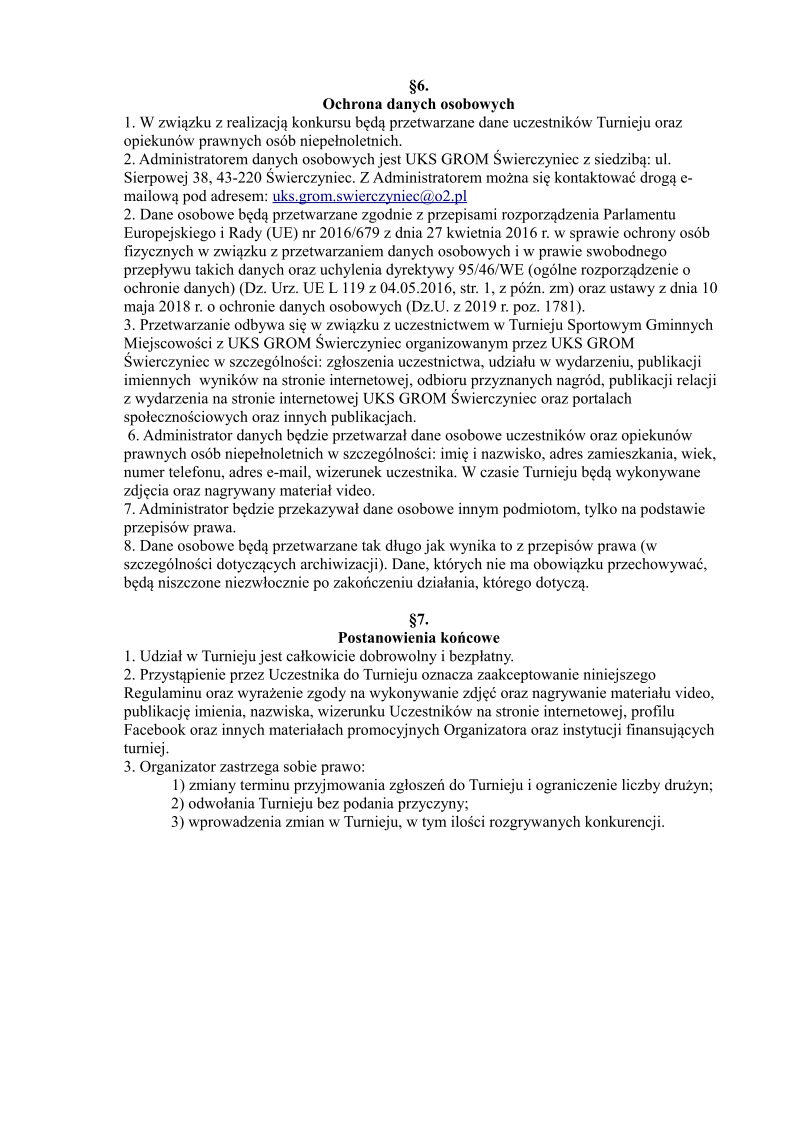 §6.
Ochrona danych osobowych
1. W związku z realizacją konkursu będą przetwarzane dane uczestników Turnieju oraz opiekunów prawnych osób niepełnoletnich.
2. Administratorem danych osobowych jest UKS GROM Świerczyniec z siedzibą: ul. Sierpowej 38, 43-220 Świerczyniec. Z Administratorem można się kontaktować drogą e-mailową pod adresem: uks.grom.swierczyniec@o2.pl
2. Dane osobowe będą przetwarzane zgodnie z przepisami rozporządzenia Parlamentu Europejskiego i Rady (UE) nr 2016/679 z dnia 27 kwietnia 2016 r. w sprawie ochrony osób fizycznych w związku z przetwarzaniem danych osobowych i w prawie swobodnego przepływu takich danych oraz uchylenia dyrektywy 95/46/WE (ogólne rozporządzenie o ochronie danych) (Dz. Urz. UE L 119 z 04.05.2016, str. 1, z późn. zm) oraz ustawy z dnia 10 maja 2018 r. o ochronie danych osobowych (Dz.U. z 2019 r. poz. 1781).
3. Przetwarzanie odbywa się w związku z uczestnictwem w Turnieju Sportowym Gminnych Miejscowości z UKS GROM Świerczyniec organizowanym przez UKS GROM Świerczyniec w szczególności: zgłoszenia uczestnictwa, udziału w wydarzeniu, publikacji imiennych wyników na stronie internetowej, odbioru przyznanych nagród, publikacji relacji z wydarzenia na stronie internetowej UKS GROM Świerczyniec oraz portalach społecznościowych oraz innych publikacjach.
6. Administrator danych będzie przetwarzał dane osobowe uczestników oraz opiekunów prawnych osób niepełnoletnich w szczególności: imię i nazwisko, adres zamieszkania, wiek, numer telefonu, adres e-mail, wizerunek uczestnika. W czasie Turnieju będą wykonywane zdjęcia oraz nagrywany materiał video.
7. Administrator będzie przekazywał dane osobowe innym podmiotom, tylko na podstawie przepisów prawa.
8. Dane osobowe będą przetwarzane tak długo jak wynika to z przepisów prawa (w szczególności dotyczących archiwizacji). Dane, których nie ma obowiązku przechowywać, będą niszczone niezwłocznie po zakończeniu działania, którego dotyczą.

§7.
Postanowienia końcowe
1. Udział w Turnieju jest całkowicie dobrowolny i bezpłatny.
2. Przystąpienie przez Uczestnika do Turnieju oznacza zaakceptowanie niniejszego Regulaminu oraz wyrażenie zgody na wykonywanie zdjęć oraz nagrywanie materiału video, publikację imienia, nazwiska, wizerunku Uczestników na stronie internetowej, profilu Facebook oraz innych materiałach promocyjnych Organizatora oraz instytucji finansujących turniej.
3. Organizator zastrzega sobie prawo:
1) zmiany terminu przyjmowania zgłoszeń do Turnieju i ograniczenie liczby drużyn;
2) odwołania Turnieju bez podania przyczyny;
3) wprowadzenia zmian w Turnieju, w tym ilości rozgrywanych konkurencji.